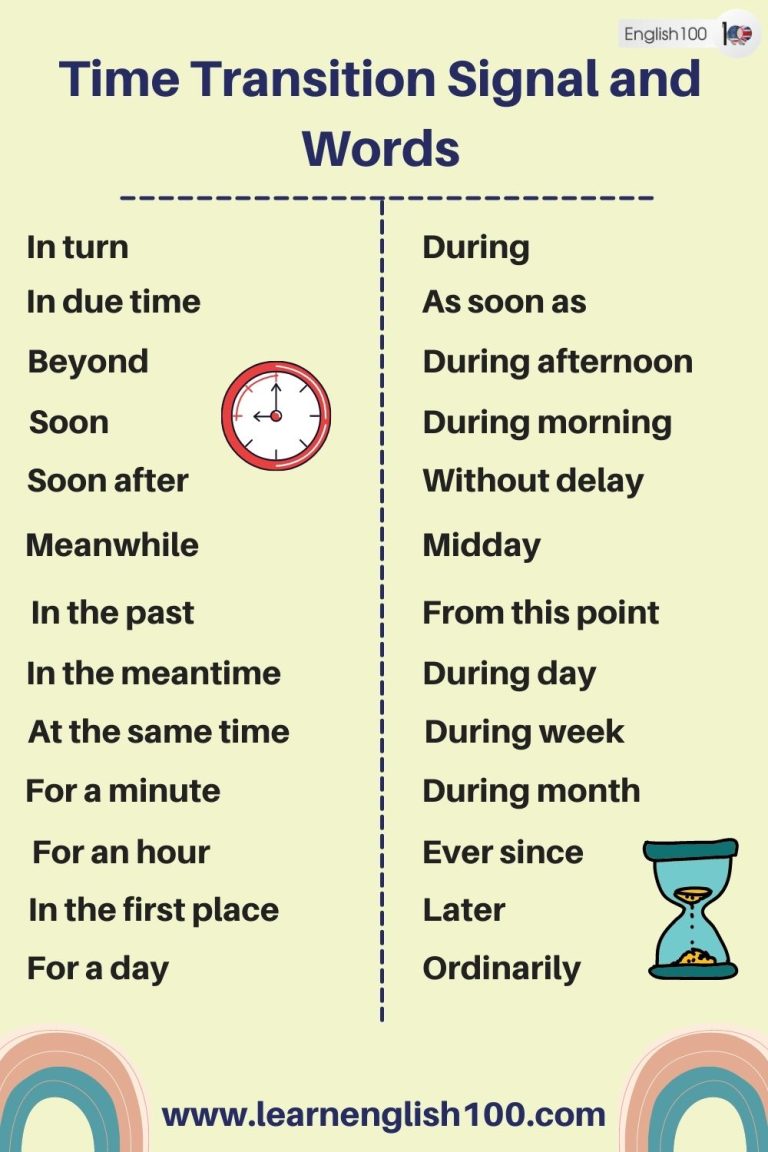 English100

Time Transition Signal and Words

In turn
In due time
Beyond
Soon
Soon after
Meanwhile
In the past
In the meantime
At the same time
For a minute
For an hour
In the first place
For a day

During
As soon as
During afternoon
During morning
Without delay
Midday
From this point
During day
During week
During month
Ever since
Later
Ordinarily

www.learnenglish100.com